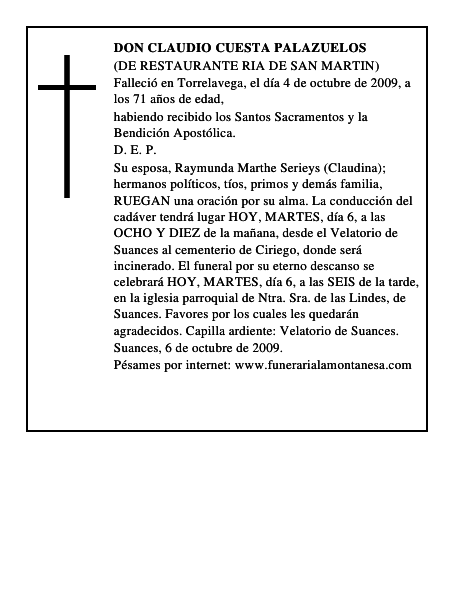 DON CLAUDIO CUESTA PALAZUELOS
(DE RESTAURANTE RIA DE SAN MARTIN)
Falleció en Torrelavega, el día 4 de octubre de 2009, a los 71 años de edad,
habiendo recibido los Santos Sacramentos y la Bendición Apostólica.
D. E. P.
Su esposa, Raymunda Marthe Serieys (Claudina); hermanos políticos, tíos, primos y demás familia, RUEGAN una oración por su alma. La conducción del cadáver tendrá lugar HOY, MARTES, día 6, a las OCHO Y DIEZ de la mañana, desde el Velatorio de Suances al cementerio de Ciriego, donde será incinerado. El funeral por su eterno descanso se celebrará HOY, MARTES, día 6, a las SEIS de la tarde, en la iglesia parroquial de Ntra. Sra. de las Lindes, de Suances. Favores por los cuales les quedarán agradecidos. Capilla ardiente: Velatorio de Suances.
Suances, 6 de octubre de 2009.
Pésames por internet: www.funerarialamontanesa.com